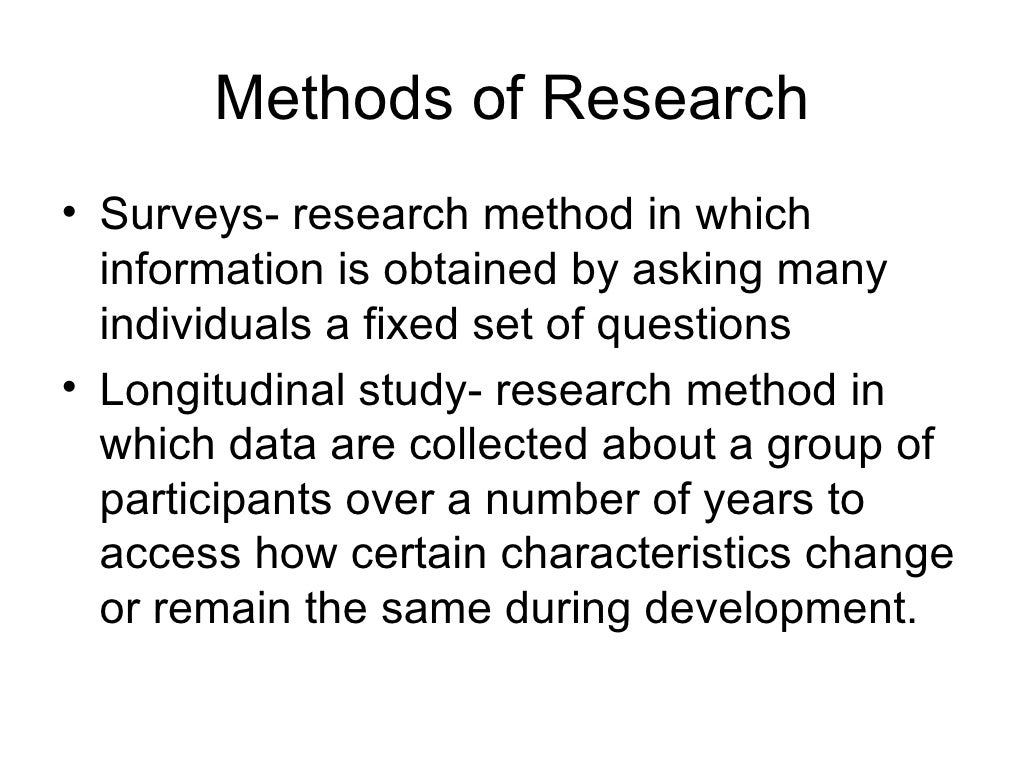 Methods of Research

• Surveys- research method in which information is obtained by asking many individuals a fixed set of questions
• Longitudinal study- research method in which data are collected about a group of participants over a number of years to access how certain characteristics change or remain the same during development.